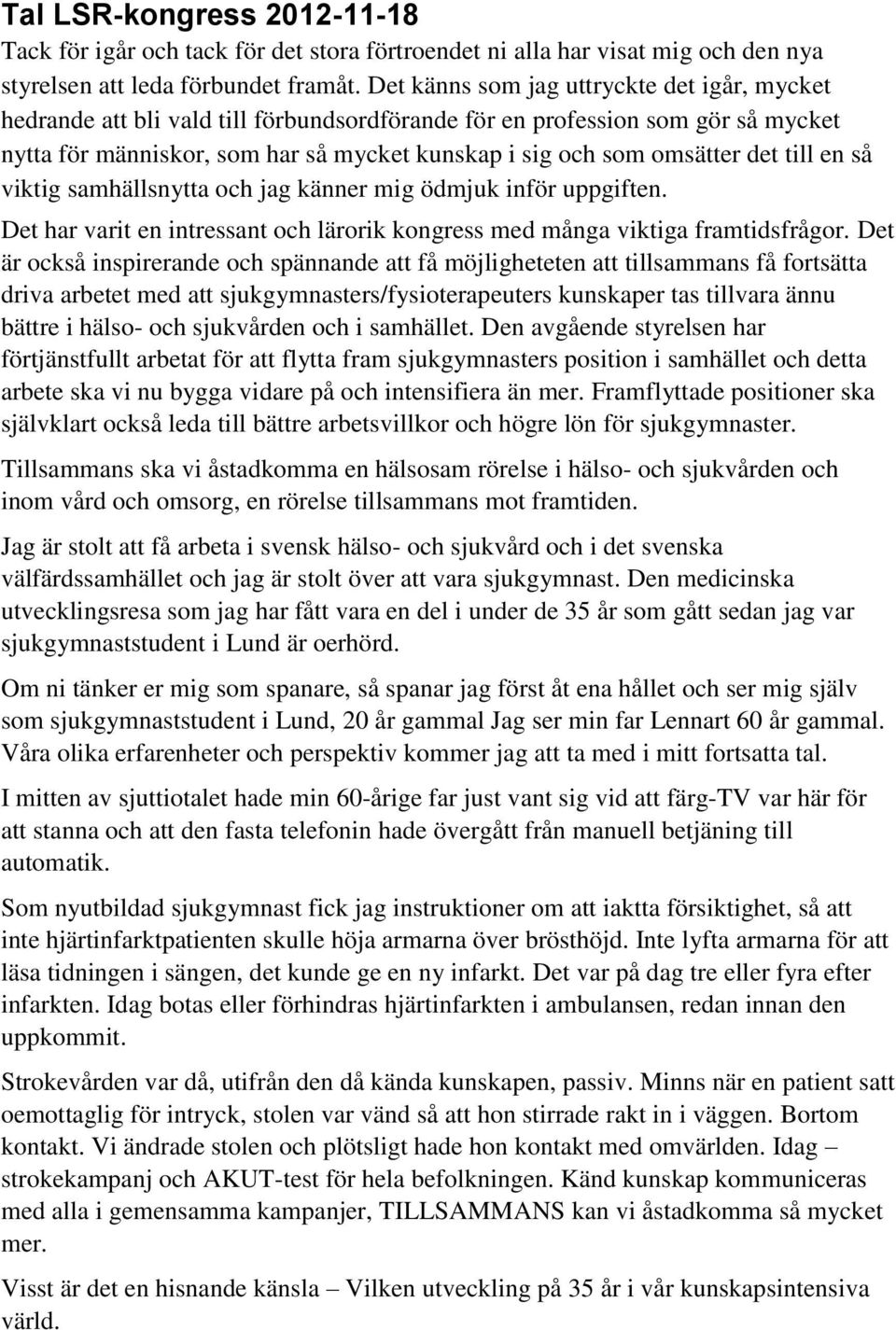 Tal LSR-kongress 2012-11-18

Tack för igår och tack för det stora förtroendet ni alla har visat mig och den nya styrelsen att leda förbundet framåt. Det känns som jag uttryckte det igår, mycket hedrande att bli vald till förbundsordförande för en profession som gör så mycket nytta för människor, som har så mycket kunskap i sig och som omsätter det till en så viktig samhällsnytta och jag känner mig ödmjuk inför uppgiften.

Det har varit en intressant och lärorik kongress med många viktiga framtidsfrågor. Det är också inspirerande och spännande att få möjligheteten att tillsammans få fortsätta driva arbetet med att sjukgymnasters/fysioterapeuters kunskaper tas tillvara ännu bättre i hälso- och sjukvården och i samhället. Den avgående styrelsen har förtjänstfullt arbetat för att flytta fram sjukgymnasters position i samhället och detta arbete ska vi nu bygga vidare på och intensifiera än mer. Framflyttade positioner ska självklart också leda till bättre arbetsvillkor och högre lön för sjukgymnaster.

Tillsammans ska vi åstadkomma en hälsosam rörelse i hälso- och sjukvården och inom vård och omsorg, en rörelse tillsammans mot framtiden.

Jag är stolt att få arbeta i svensk hälso- och sjukvård och i det svenska välfärdssamhället och jag är stolt över att vara sjukgymnast. Den medicinska utvecklingsresa som jag har fått vara en del i under de 35 år som gått sedan jag var sjukgymnaststudent i Lund är oerhörd.

Om ni tänker er mig som spanare, så spanar jag först åt ena hållet och ser mig själv som sjukgymnaststudent i Lund, 20 år gammal Jag ser min far Lennart 60 år gammal. Våra olika erfarenheter och perspektiv kommer jag att ta med i mitt fortsatta tal.

I mitten av sjuttiotalet hade min 60-årige far just vant sig vid att färg-TV var här för att stanna och att den fasta telefonin hade övergått från manuell betjäning till automatik.

Som nyutbildad sjukgymnast fick jag instruktioner om att iaktta försiktighet, så att inte hjärtinfarktpatienten skulle höja armarna över brösthöjd. Inte lyfta armarna för att läsa tidningen i sängen, det kunde ge en ny infarkt. Det var på dag tre eller fyra efter infarkten. Idag botas eller förhindras hjärtinfarkten i ambulansen, redan innan den uppkommit.

Strokevården var då, utifrån den då kända kunskapen, passiv. Minns när en patient satt oemottaglig för intryck, stolen var vänd så att hon stirrade rakt in i väggen. Bortom kontakt. Vi ändrade stolen och plötsligt hade hon kontakt med omvärlden. Idag – strokekampanj och AKUT-test för hela befolkningen. Känd kunskap kommuniceras med alla i gemensamma kampanjer, TILLSAMMANS kan vi åstadkomma så mycket mer.

Visst är det en hisnande känsla – Vilken utveckling på 35 år i vår kunskapsintensiva värld.